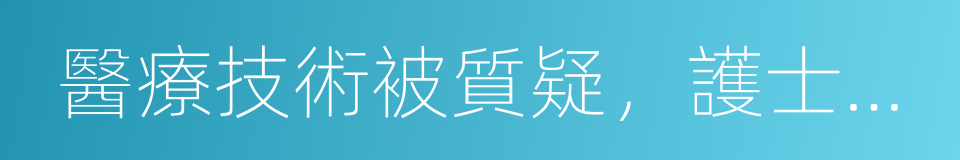 醫療技術被質疑，護士…